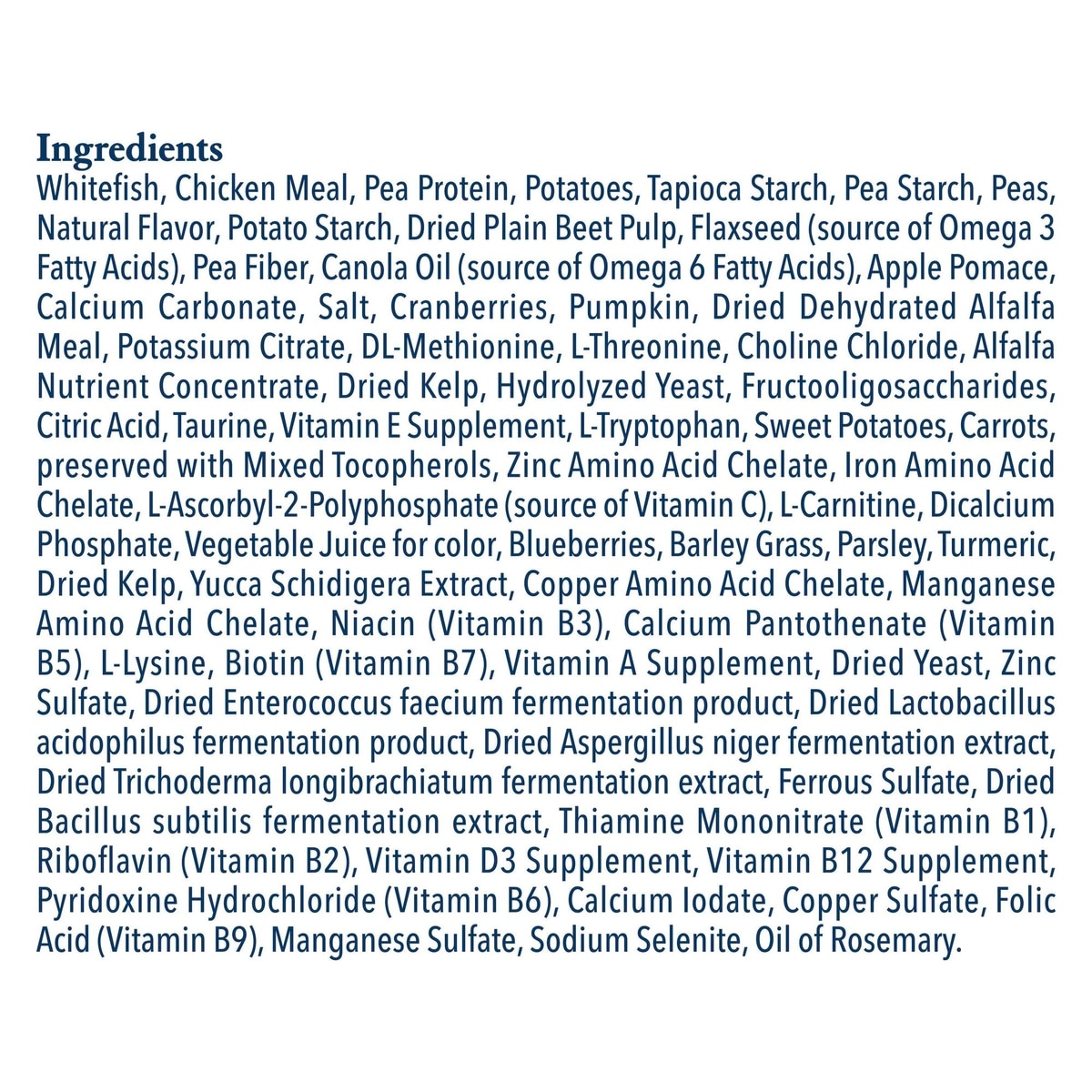 Ingredients
Whitefish, Chicken Meal, Pea Protein, Potatoes, Tapioca Starch, Pea Starch, Peas, Natural Flavor, Potato Starch, Dried Plain Beet Pulp, Flaxseed (source of Omega 3 Fatty Acids), Pea Fiber, Canola Oil (source of Omega 6 Fatty Acids), Apple Pomace, Calcium Carbonate, Salt, Cranberries, Pumpkin, Dried Dehydrated Alfalfa Meal, Potassium Citrate, DL-Methionine, L-Threonine, Choline Chloride, Alfalfa Nutrient Concentrate, Dried Kelp, Hydrolyzed Yeast, Fructooligosaccharides, Citric Acid, Taurine, Vitamin E Supplement, L-Tryptophan, Sweet Potatoes, Carrots, preserved with Mixed Tocopherols, Zinc Amino Acid Chelate, Iron Amino Acid Chelate, L-Ascorbyl-2-Polyphosphate (source of Vitamin C), L-Carnitine, Dicalcium Phosphate, Vegetable Juice for color, Blueberries, Barley Grass, Parsley, Turmeric, Dried Kelp, Yucca Schidigera Extract, Copper Amino Acid Chelate, Manganese Amino Acid Chelate, Niacin (Vitamin B3), Calcium Pantothenate (Vitamin B5), L-Lysine, Biotin (Vitamin B7), Vitamin A Supplement, Dried Yeast, Zinc Sulfate, Dried Enterococcus faecium fermentation product, Dried Lactobacillus acidophilus fermentation product, Dried Aspergillus niger fermentation extract, Dried Trichoderma longibrachiatum fermentation extract, Ferrous Sulfate, Dried Bacillus subtilis fermentation extract, Thiamine Mononitrate (Vitamin B1), Riboflavin (Vitamin B2), Vitamin D3 Supplement, Vitamin B12 Supplement, Pyridoxine Hydrochloride (Vitamin B6), Calcium Iodate, Copper Sulfate, Folic Acid (Vitamin B9), Manganese Sulfate, Sodium Selenite, Oil of Rosemary.